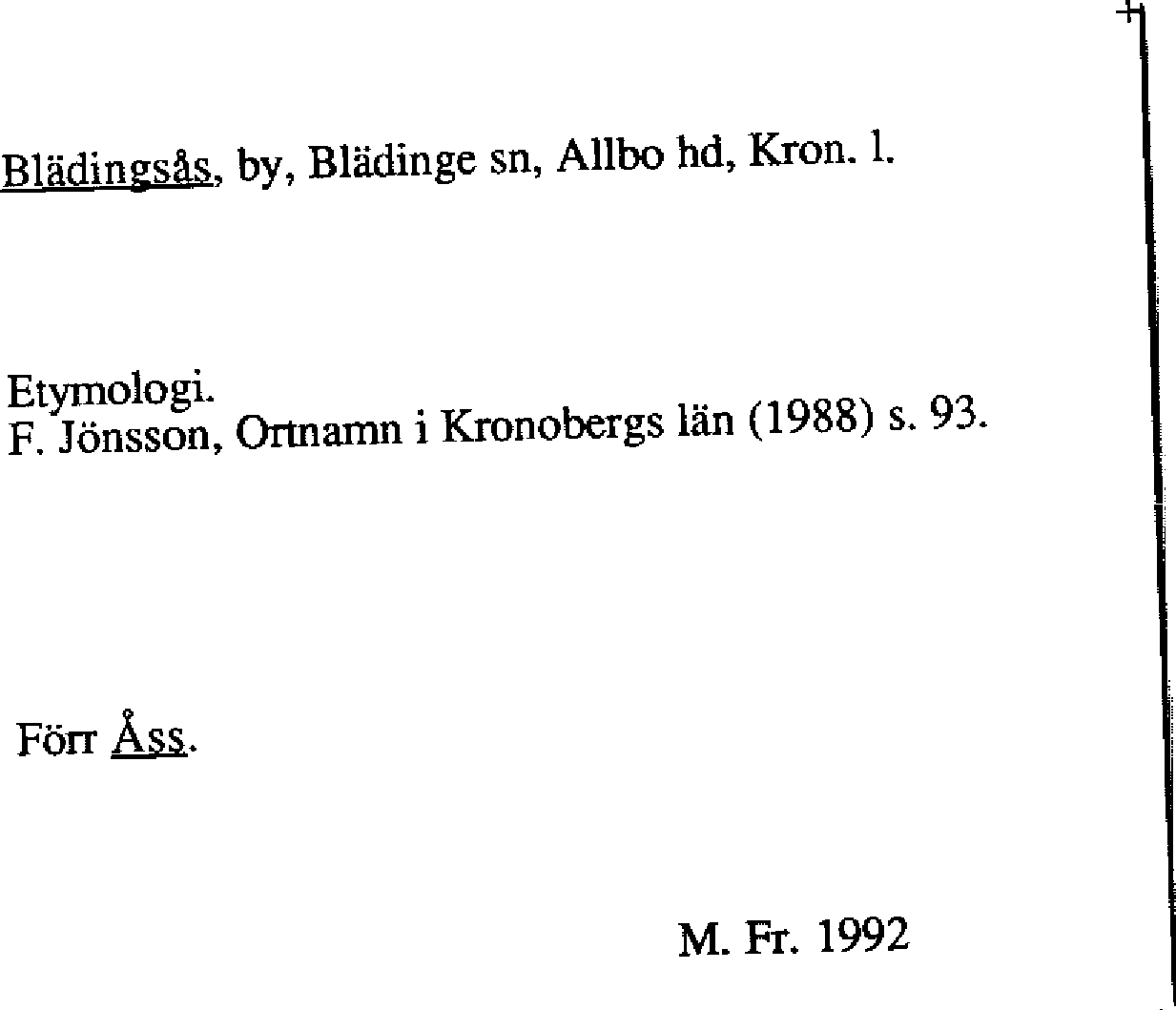 Blädingsås, by, Blädinge sn, Allbo hd, Kron. l.

Etymologi.
F. Jönsson, Ortnamn i Kronobergs län (1988) s. 93.

Förr Åss.

M. Fr. 1992